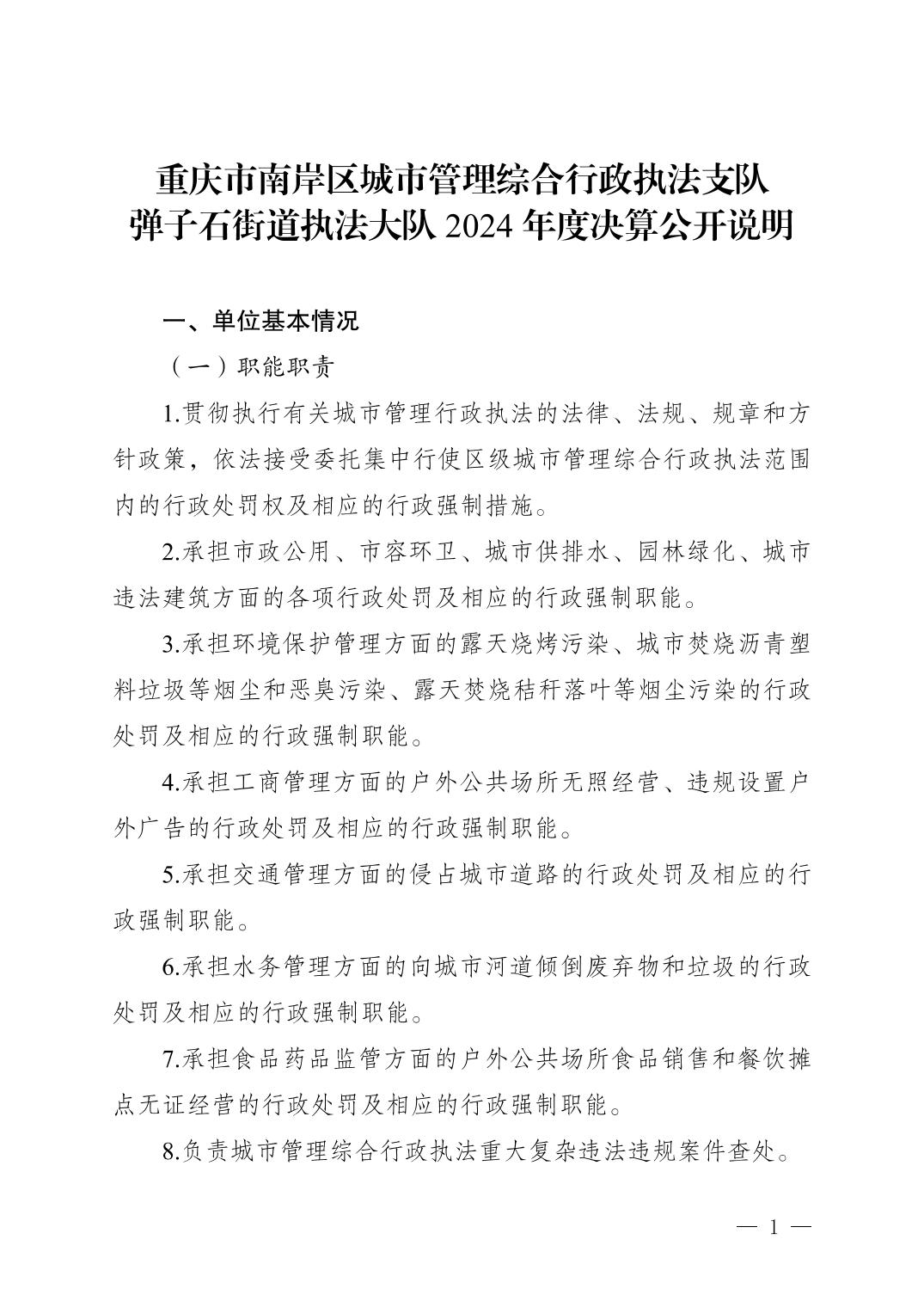 重庆市南岸区城市管理综合行政执法支队
弹子石街道执法大队 2024 年度决算公开说明

一、单位基本情况

（一）职能职责

1.贯彻执行有关城市管理行政执法的法律、法规、规章和方针政策，依法接受委托集中行使区级城市管理综合行政执法范围内的行政处罚权及相应的行政强制措施。

2.承担市政公用、市容环卫、城市供排水、园林绿化、城市违法建筑方面的各项行政处罚及相应的行政强制职能。

3.承担环境保护管理方面的露天烧烤污染、城市焚烧沥青塑料垃圾等烟尘和恶臭污染、露天焚烧秸秆落叶等烟尘污染的行政处罚及相应的行政强制职能。

4.承担工商管理方面的户外公共场所无照经营、违规设置户外广告的行政处罚及相应的行政强制职能。

5.承担交通管理方面的侵占城市道路的行政处罚及相应的行政强制职能。

6.承担水务管理方面的向城市河道倾倒废弃物和垃圾的行政处罚及相应的行政强制职能。

7.承担食品药品监管方面的户外公共场所食品销售和餐饮摊点无证经营的行政处罚及相应的行政强制职能。

8.负责城市管理综合行政执法重大复杂违法违规案件查处。

— 1 —